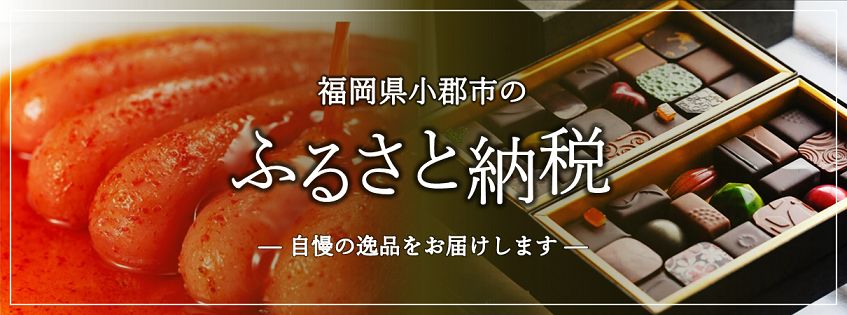 福岡県小郡市の

ふるさと納税

— 自慢の逸品をお届けします —